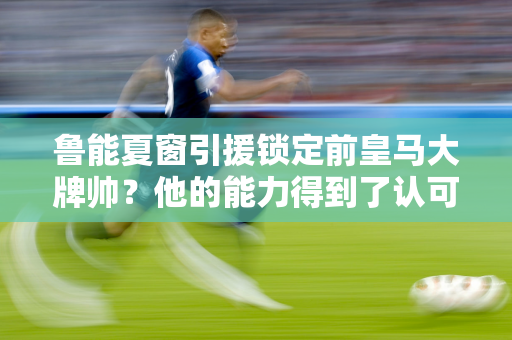 鲁能夏窗引援锁定前皇马大牌帅？他的能力得到了认可